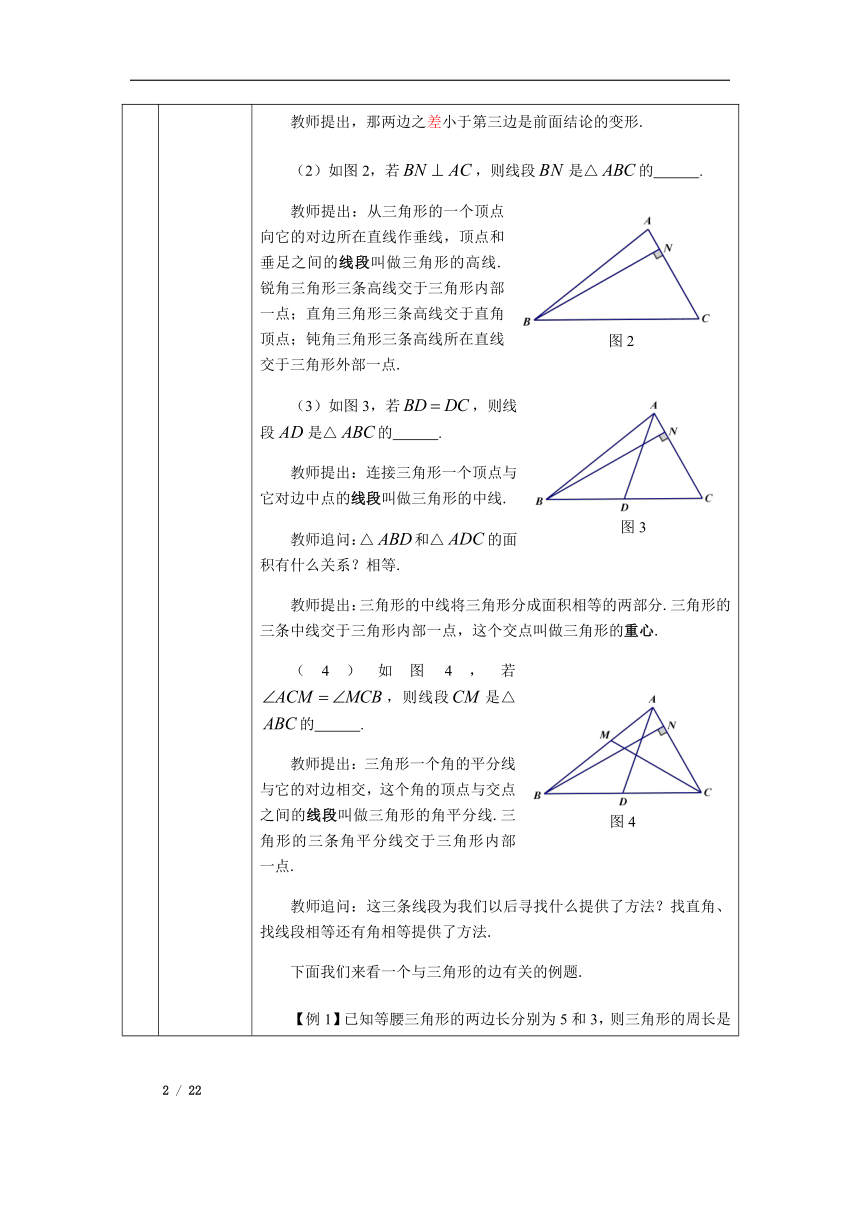 教师提出，那两边之差小于第三边是前面结论的变形.

（2）如图 2，若 $BN \perp AC$，则线段 $BN$ 是△ $ABC$ 的______.

教师提出：从三角形的一个顶点向它的对边所在直线作垂线，顶点和垂足之间的线段叫做三角形的高线. 锐角三角形三条高线交于三角形内部一点；直角三角形三条高线交于直角顶点；钝角三角形三条高线所在直线交于三角形外部一点.

A
N
B
C
图 2

（3）如图 3，若 $BD = DC$，则线段 $AD$ 是△ $ABC$ 的______.

教师提出：连接三角形一个顶点与它对边中点的线段叫做三角形的中线.

教师追问：△ $ABD$ 和△ $ADC$ 的面积有什么关系？相等.

A
N
B
D
C
图 3

教师提出：三角形的中线将三角形分成面积相等的两部分. 三角形的三条中线交于三角形内部一点，这个交点叫做三角形的重心.

（4）如图 4，若 $\angle ACM = \angle MCB$，则线段 $CM$ 是△ $ABC$ 的______.

教师提出：三角形一个角的平分线与它的对边相交，这个角的顶点与交点之间的线段叫做三角形的角平分线. 三角形的三条角平分线交于三角形内部一点.

A
M
N
B
D
C
图 4

教师追问：这三条线段为我们以后寻找什么提供了方法？找直角、找线段相等还有角相等提供了方法.

下面我们来看一个与三角形的边有关的例题.

【例 1】已知等腰三角形的两边长分别为 5 和 3，则三角形的周长是

2 / 22